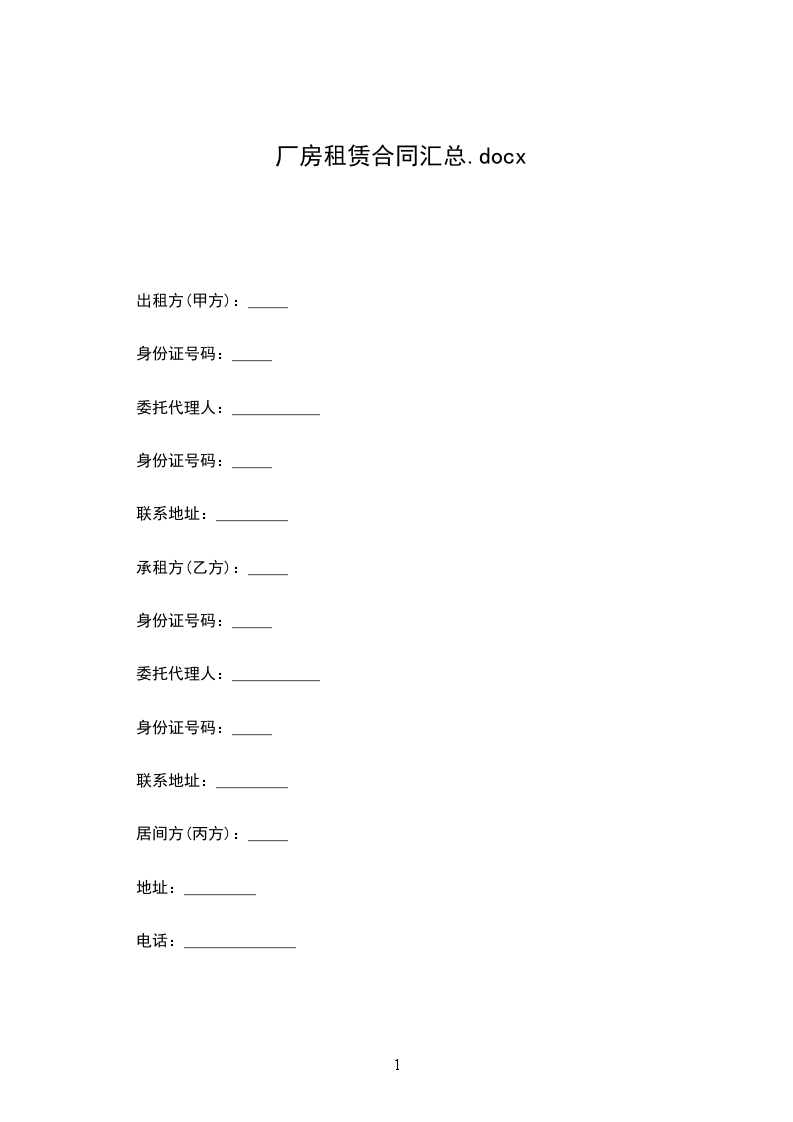 厂房租赁合同汇总.docx

出租方(甲方)：_____

身份证号码：_____

委托代理人：___________

身份证号码：_____

联系地址：_________

承租方(乙方)：_____

身份证号码：_____

委托代理人：___________

身份证号码：_____

联系地址：_________

居间方(丙方)：_____

地址：_________

电话：______________

1